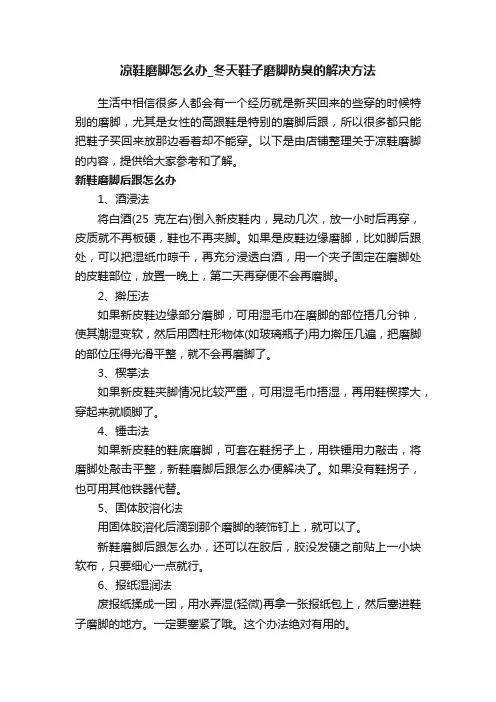 凉鞋磨脚怎么办_冬天鞋子磨脚防臭的解决方法

生活中相信很多人都会有一个经历就是新买回来的些穿的时候特别的磨脚，尤其是女性的高跟鞋是特别的磨脚后跟，所以很多都只能把鞋子买回来放那边看着却不能穿。以下是由店铺整理关于凉鞋磨脚的内容，提供给大家参考和了解。

新鞋磨脚后跟怎么办

1、酒浸法

将白酒(25 克左右)倒入新皮鞋内，晃动几次，放一小时后再穿，皮质就不再板硬，鞋也不再夹脚。如果是皮鞋边缘磨脚，比如脚后跟处，可以把湿纸巾晾干，再充分浸透白酒，用一个夹子固定在磨脚处的皮鞋部位，放置一晚上，第二天再穿便不会再磨脚。

2、擀压法

如果新皮鞋边缘部分磨脚，可用湿毛巾在磨脚的部位捂几分钟，使其潮湿变软，然后用圆柱形物体(如玻璃瓶子)用力擀压几遍，把磨脚的部位压得光滑平整，就不会再磨脚了。

3、楔掌法

如果新皮鞋夹脚情况比较严重，可用湿毛巾捂湿，再用鞋楔撑大，穿起来就顺脚了。

4、锤击法

如果新皮鞋的鞋底磨脚，可套在鞋拐子上，用铁锤用力敲击，将磨脚处敲击平整，新鞋磨脚后跟怎么办便解决了。如果没有鞋拐子，也可用其他铁器代替。

5、固体胶溶化法

用固体胶溶化后滴到那个磨脚的装饰钉上，就可以了。

新鞋磨脚后跟怎么办，还可以在胶后，胶没发硬之前贴上一小块软布，只要细心一点就行。

6、报纸湿润法

废报纸揉成一团，用水弄湿(轻微)再拿一张报纸包上，然后塞进鞋子磨脚的地方。一定要塞紧了哦。这个办法绝对有用的。